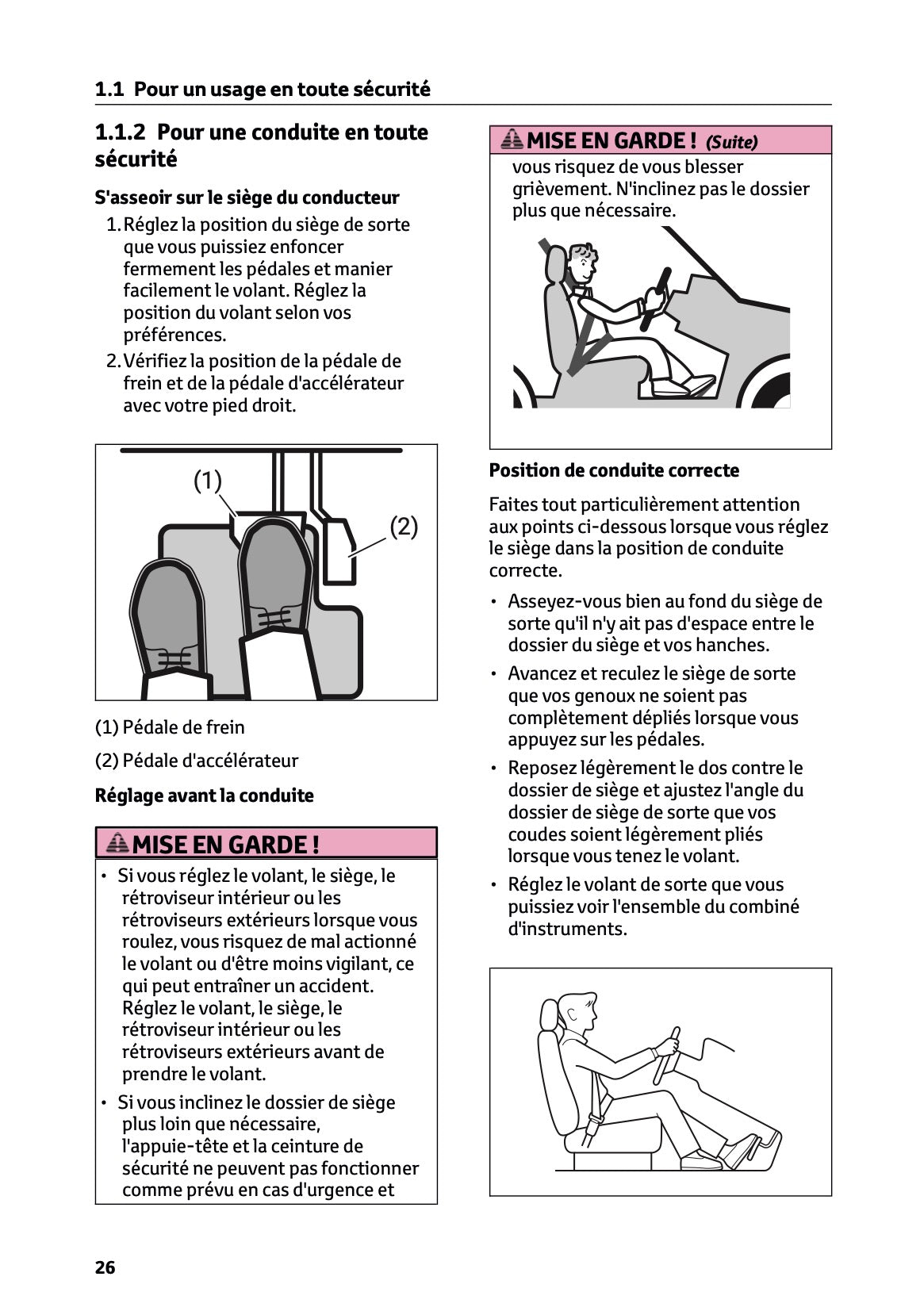 1.1 Pour un usage en toute sécurité

1.1.2 Pour une conduite en toute sécurité

S'asseoir sur le siège du conducteur

1. Réglez la position du siège de sorte que vous puissiez enfoncer fermement les pédales et manier facilement le volant. Réglez la position du volant selon vos préférences.
2. Vérifiez la position de la pédale de frein et de la pédale d'accélérateur avec votre pied droit.

(1)

(2)

(1) Pédale de frein

(2) Pédale d'accélérateur

Réglage avant la conduite

MISE EN GARDE !

• Si vous réglez le volant, le siège, le rétroviseur intérieur ou les rétroviseurs extérieurs lorsque vous roulez, vous risquez de mal actionné le volant ou d'être moins vigilant, ce qui peut entraîner un accident. Réglez le volant, le siège, le rétroviseur intérieur ou les rétroviseurs extérieurs avant de prendre le volant.
• Si vous inclinez le dossier de siège plus loin que nécessaire, l'appuie-tête et la ceinture de sécurité ne peuvent pas fonctionner comme prévu en cas d'urgence et

MISE EN GARDE ! (Suite)

vous risquez de vous blesser grièvement. N'inclinez pas le dossier plus que nécessaire.

Position de conduite correcte

Faites tout particulièrement attention aux points ci-dessous lorsque vous réglez le siège dans la position de conduite correcte.

• Asseyez-vous bien au fond du siège de sorte qu'il n'y ait pas d'espace entre le dossier du siège et vos hanches.
• Avancez et reculez le siège de sorte que vos genoux ne soient pas complètement dépliés lorsque vous appuyez sur les pédales.
• Reposez légèrement le dos contre le dossier de siège et ajustez l'angle du dossier de siège de sorte que vos coudes soient légèrement pliés lorsque vous tenez le volant.
• Réglez le volant de sorte que vous puissiez voir l'ensemble du combiné d'instruments.

26